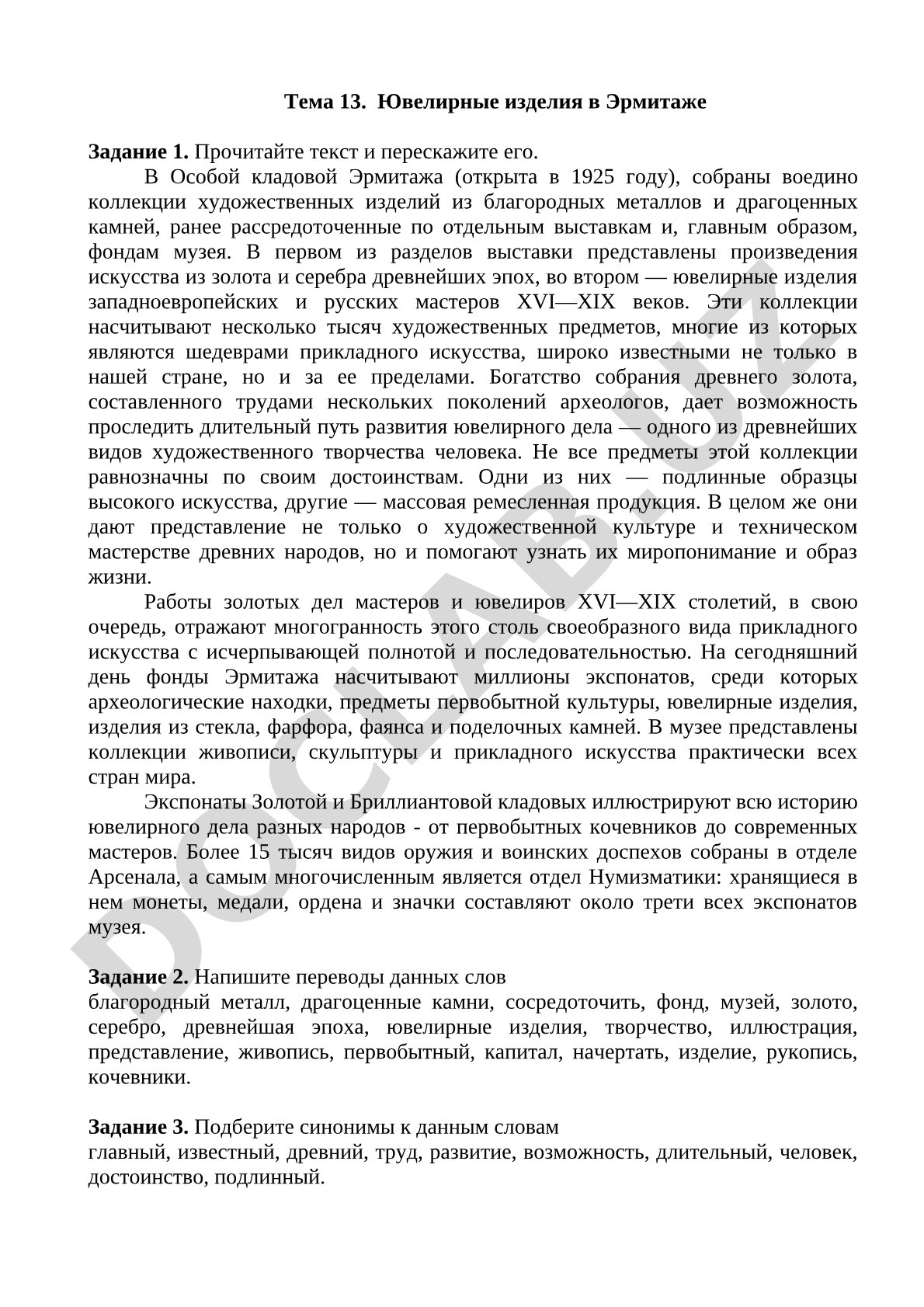 Тема 13. Ювелирные изделия в Эрмитаже

Задание 1. Прочитайте текст и перескажите его.

В Особой кладовой Эрмитажа (открыта в 1925 году), собраны воедино коллекции художественных изделий из благородных металлов и драгоценных камней, ранее рассредоточенные по отдельным выставкам и, главным образом, фондам музея. В первом из разделов выставки представлены произведения искусства из золота и серебра древнейших эпох, во втором — ювелирные изделия западноевропейских и русских мастеров XVI—XIX веков. Эти коллекции насчитывают несколько тысяч художественных предметов, многие из которых являются шедеврами прикладного искусства, широко известными не только в нашей стране, но и за ее пределами. Богатство собрания древнего золота, составленного трудами нескольких поколений археологов, дает возможность проследить длительный путь развития ювелирного дела — одного из древнейших видов художественного творчества человека. Не все предметы этой коллекции равнозначны по своим достоинствам. Одни из них — подлинные образцы высокого искусства, другие — массовая ремесленная продукция. В целом же они дают представление не только о художественной культуре и техническом мастерстве древних народов, но и помогают узнать их миропонимание и образ жизни.

Работы золотых дел мастеров и ювелиров XVI—XIX столетий, в свою очередь, отражают многогранность этого столь своеобразного вида прикладного искусства с исчерпывающей полнотой и последовательностью. На сегодняшний день фонды Эрмитажа насчитывают миллионы экспонатов, среди которых археологические находки, предметы первобытной культуры, ювелирные изделия, изделия из стекла, фарфора, фаянса и поделочных камней. В музее представлены коллекции живописи, скульптуры и прикладного искусства практически всех стран мира.

Экспонаты Золотой и Бриллиантовой кладовых иллюстрируют всю историю ювелирного дела разных народов - от первобытных кочевников до современных мастеров. Более 15 тысяч видов оружия и воинских доспехов собраны в отделе Арсенала, а самым многочисленным является отдел Нумизматики: хранящиеся в нем монеты, медали, ордена и значки составляют около трети всех экспонатов музея.

Задание 2. Напишите переводы данных слов
благородный металл, драгоценные камни, сосредоточить, фонд, музей, золото, серебро, древнейшая эпоха, ювелирные изделия, творчество, иллюстрация, представление, живопись, первобытный, капитал, начертать, изделие, рукопись, кочевники.

Задание 3. Подберите синонимы к данным словам
главный, известный, древний, труд, развитие, возможность, длительный, человек, достоинство, подлинный.

DOCLAB.UZ